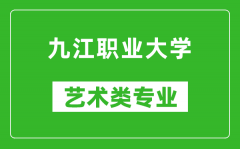 九江职业大学

艺术类专业